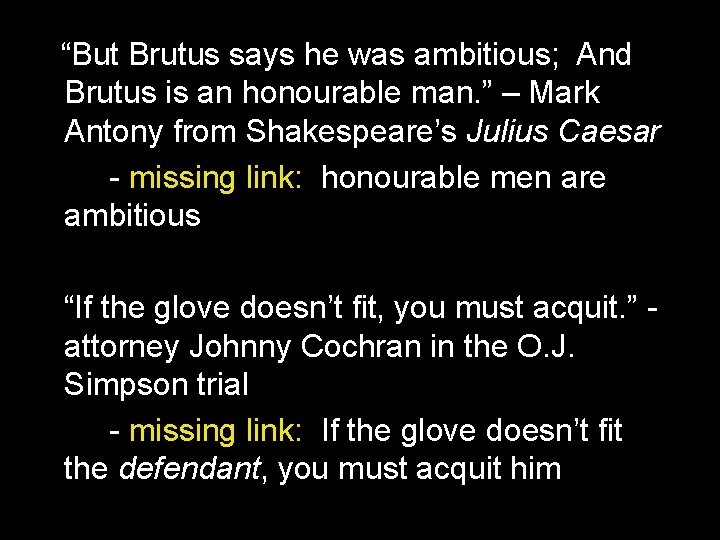 “But Brutus says he was ambitious; And Brutus is an honourable man.” – Mark Antony from Shakespeare’s Julius Caesar

- missing link: honourable men are ambitious

“If the glove doesn’t fit, you must acquit.” - attorney Johnny Cochran in the O.J. Simpson trial

- missing link: If the glove doesn’t fit the defendant, you must acquit him